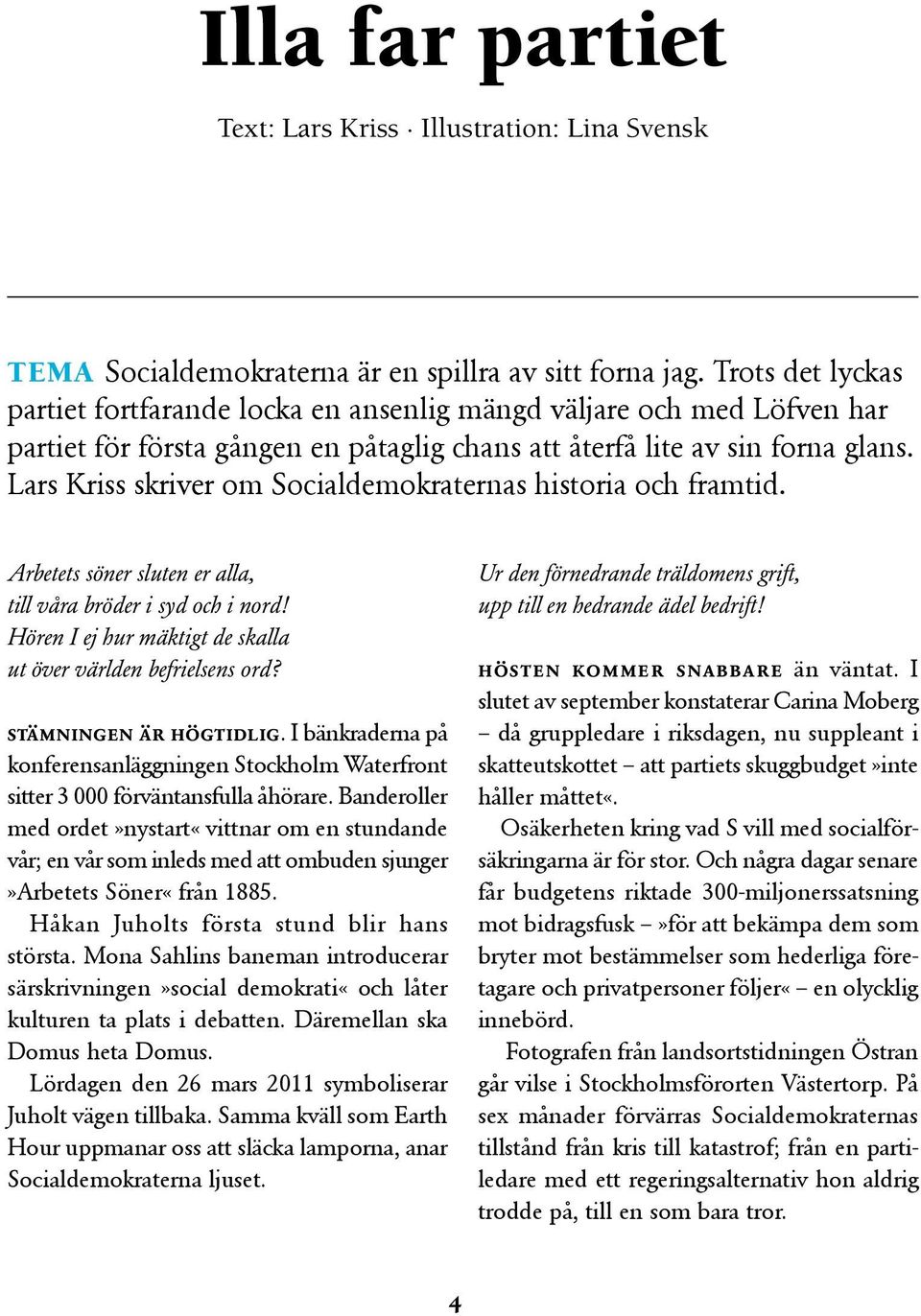 Illa far partiet

Text: Lars Kriss · Illustration: Lina Svensk

TEMA Socialdemokraterna är en spillra av sitt forna jag. Trots det lyckas partiet fortfarande locka en ansenlig mängd väljare och med Löfven har partiet för första gången en påtaglig chans att återfå lite av sin forna glans. Lars Kriss skriver om Socialdemokraternas historia och framtid.

Arbetets söner sluten er alla,
till våra bröder i syd och i nord!
Hören I ej hur mäktigt de skalla
ut över världen befrielsens ord?

STÄMNINGEN ÄR HÖGTIDLIG. I bänkraderna på konferensanläggningen Stockholm Waterfront sitter 3 000 förväntansfulla åhörare. Banderoller med ordet »nystart« vittnar om en stundande vår; en vår som inleds med att ombuden sjunger »Arbetets Söner« från 1885.

Håkan Juholts första stund blir hans största. Mona Sahlins baneman introducerar särskrivningen »social demokrati« och låter kulturen ta plats i debatten. Däremellan ska Domus heta Domus.

Lördagen den 26 mars 2011 symboliserar Juholt vägen tillbaka. Samma kväll som Earth Hour uppmanar oss att släcka lamporna, anar Socialdemokraterna ljuset.

Ur den förnedrande träldomens grift,
upp till en hedrande ädel bedrift!

HÖSTEN KOMMER SNABBARE än väntat. I slutet av september konstaterar Carina Moberg – då gruppledare i riksdagen, nu suppleant i skatteutskottet – att partiets skuggbudget »inte håller måttet«.

Osäkerheten kring vad S vill med socialförsäkringarna är för stor. Och några dagar senare får budgetens riktade 300-miljonerssatsning mot bidragsfusk – »för att bekämpa dem som bryter mot bestämmelser som hederliga företagare och privatpersoner följer« – en olycklig innebörd.

Fotografen från landsortstidningen Östran går vilse i Stockholmsförorten Västertorp. På sex månader förvärras Socialdemokraternas tillstånd från kris till katastrof; från en partiledare med ett regeringsalternativ hon aldrig trodde på, till en som bara tror.

4